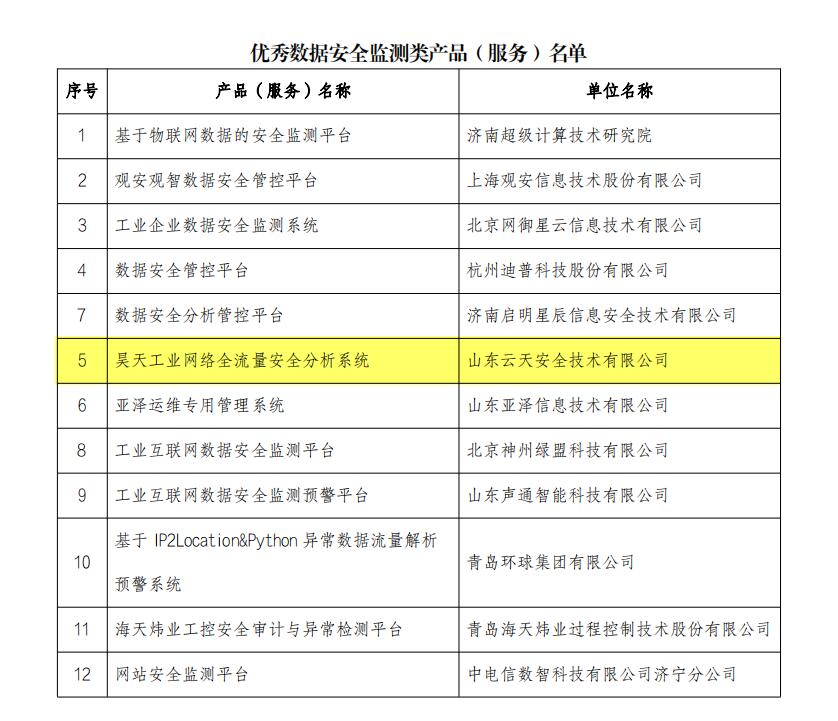 优秀数据安全监测类产品（服务）名单

| 序号 | 产品（服务）名称 | 单位名称 |
|---|---|---|
| 1 | 基于物联网数据的安全监测平台 | 济南超级计算技术研究院 |
| 2 | 观安观智数据安全管控平台 | 上海观安信息技术股份有限公司 |
| 3 | 工业企业数据安全监测系统 | 北京网御星云信息技术有限公司 |
| 4 | 数据安全管控平台 | 杭州迪普科技股份有限公司 |
| 7 | 数据安全分析管控平台 | 济南启明星辰信息安全技术有限公司 |
| 5 | 昊天工业网络全流量安全分析系统 | 山东云天安全技术有限公司 |
| 6 | 亚泽运维专用管理系统 | 山东亚泽信息技术有限公司 |
| 8 | 工业互联网数据安全监测平台 | 北京神州绿盟科技有限公司 |
| 9 | 工业互联网数据安全监测预警平台 | 山东声通智能科技有限公司 |
| 10 | 基于 IP2Location&Python 异常数据流量解析预警系统 | 青岛环球集团有限公司 |
| 11 | 海天炜业工控安全审计与异常检测平台 | 青岛海天炜业过程控制技术股份有限公司 |
| 12 | 网站安全监测平台 | 中电信数智科技有限公司济宁分公司 |